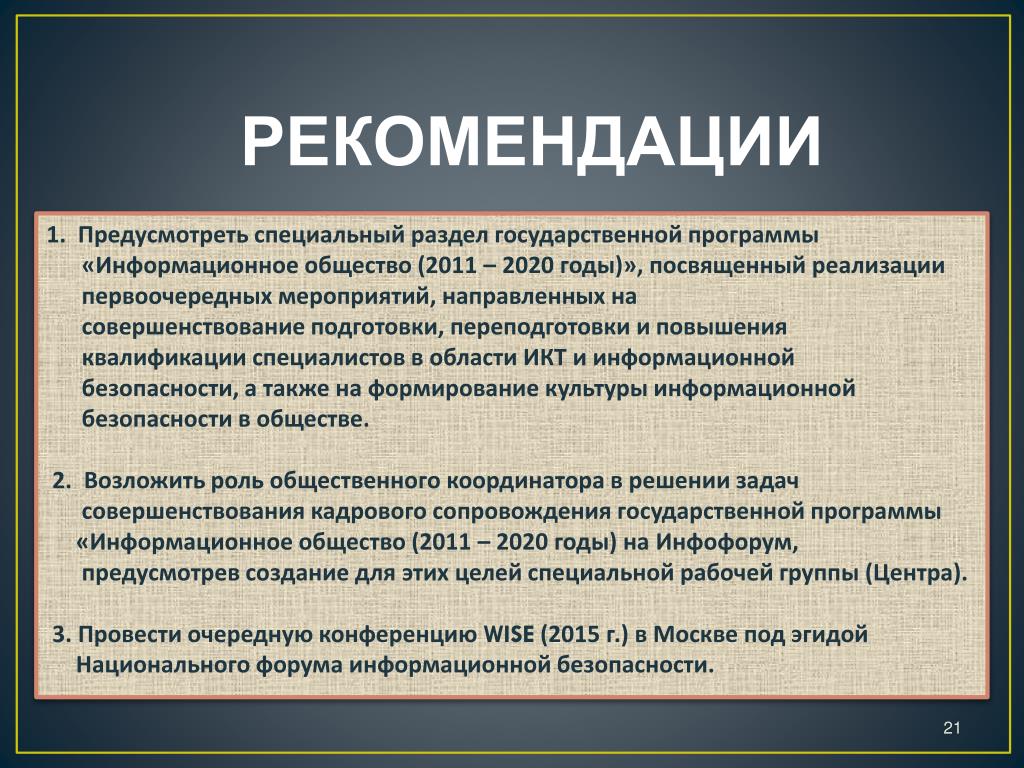 РЕКОМЕНДАЦИИ

1. Предусмотреть специальный раздел государственной программы «Информационное общество (2011 – 2020 годы)», посвященный реализации первоочередных мероприятий, направленных на совершенствование подготовки, переподготовки и повышения квалификации специалистов в области ИКТ и информационной безопасности, а также на формирование культуры информационной безопасности в обществе.

2. Возложить роль общественного координатора в решении задач совершенствования кадрового сопровождения государственной программы «Информационное общество (2011 – 2020 годы) на Инфофорум, предусмотрев создание для этих целей специальной рабочей группы (Центра).

3. Провести очередную конференцию WISE (2015 г.) в Москве под эгидой Национального форума информационной безопасности.

21